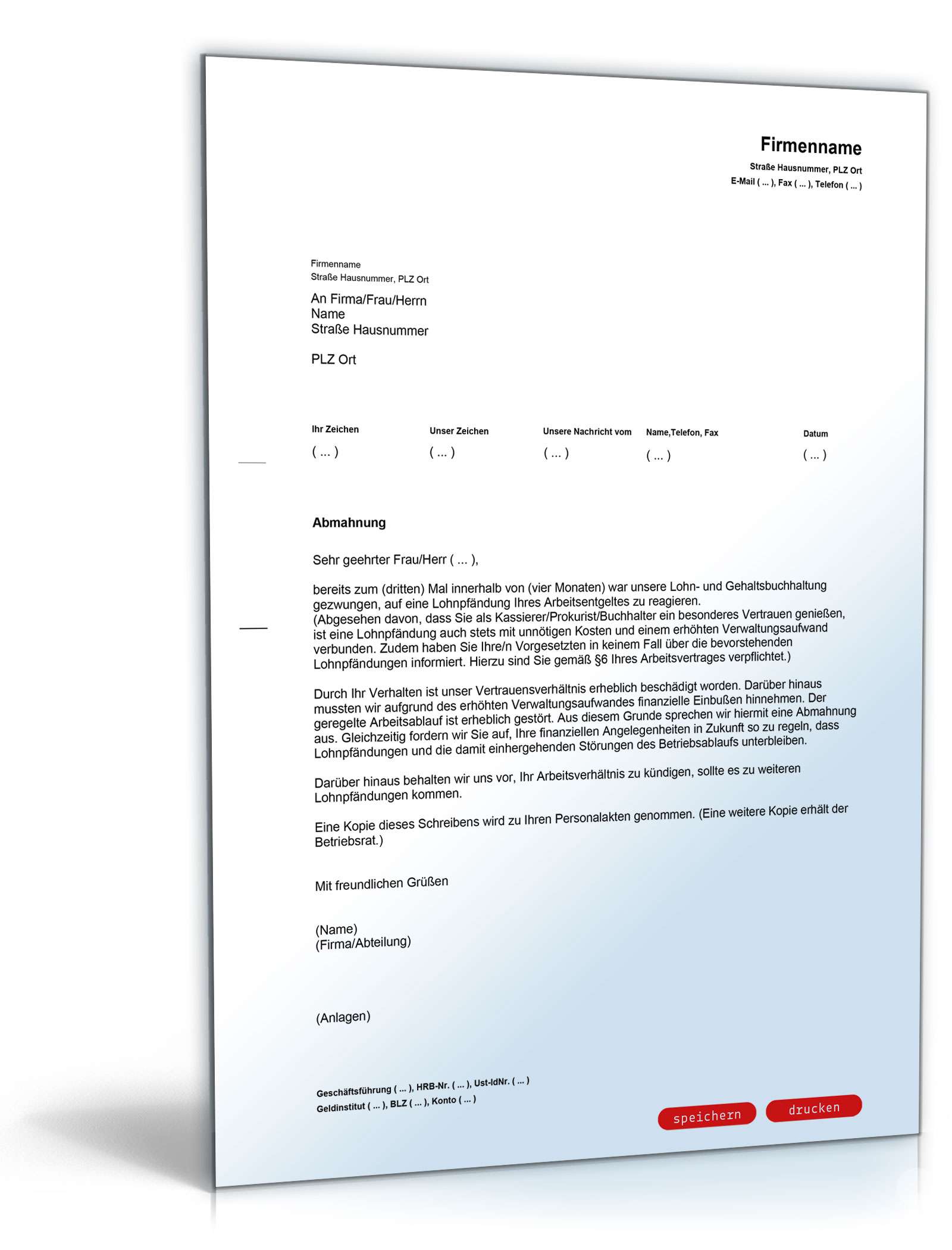 Firmenname
Straße Hausnummer, PLZ Ort
E-Mail ( ... ), Fax ( ... ), Telefon ( ... )

Firmenname
Straße Hausnummer, PLZ Ort

An Firma/Frau/Herrn
Name
Straße Hausnummer

PLZ Ort

| Ihr Zeichen | Unser Zeichen | Unsere Nachricht vom | Name,Telefon, Fax | Datum |
|---|---|---|---|---|
| ( ... ) | ( ... ) | ( ... ) | ( ... ) | ( ... ) |

Abmahnung

Sehr geehrter Frau/Herr ( ... ),

bereits zum (dritten) Mal innerhalb von (vier Monaten) war unsere Lohn- und Gehaltsbuchhaltung gezwungen, auf eine Lohnpfändung Ihres Arbeitsentgeltes zu reagieren.
(Abgesehen davon, dass Sie als Kassierer/Prokurist/Buchhalter ein besonderes Vertrauen genießen, ist eine Lohnpfändung auch stets mit unnötigen Kosten und einem erhöhten Verwaltungsaufwand verbunden. Zudem haben Sie Ihre/n Vorgesetzten in keinem Fall über die bevorstehenden Lohnpfändungen informiert. Hierzu sind Sie gemäß §6 Ihres Arbeitsvertrages verpflichtet.)

Durch Ihr Verhalten ist unser Vertrauensverhältnis erheblich beschädigt worden. Darüber hinaus mussten wir aufgrund des erhöhten Verwaltungsaufwandes finanzielle Einbußen hinnehmen. Der geregelte Arbeitsablauf ist erheblich gestört. Aus diesem Grunde sprechen wir hiermit eine Abmahnung aus. Gleichzeitig fordern wir Sie auf, Ihre finanziellen Angelegenheiten in Zukunft so zu regeln, dass Lohnpfändungen und die damit einhergehenden Störungen des Betriebsablaufs unterbleiben.

Darüber hinaus behalten wir uns vor, Ihr Arbeitsverhältnis zu kündigen, sollte es zu weiteren Lohnpfändungen kommen.

Eine Kopie dieses Schreibens wird zu Ihren Personalakten genommen. (Eine weitere Kopie erhält der Betriebsrat.)

Mit freundlichen Grüßen

(Name)
(Firma/Abteilung)

(Anlagen)

Geschäftsführung ( ... ), HRB-Nr. ( ... ), Ust-IdNr. ( ... )
Geldinstitut ( ... ), BLZ ( ... ), Konto ( ... )

speichern
drucken